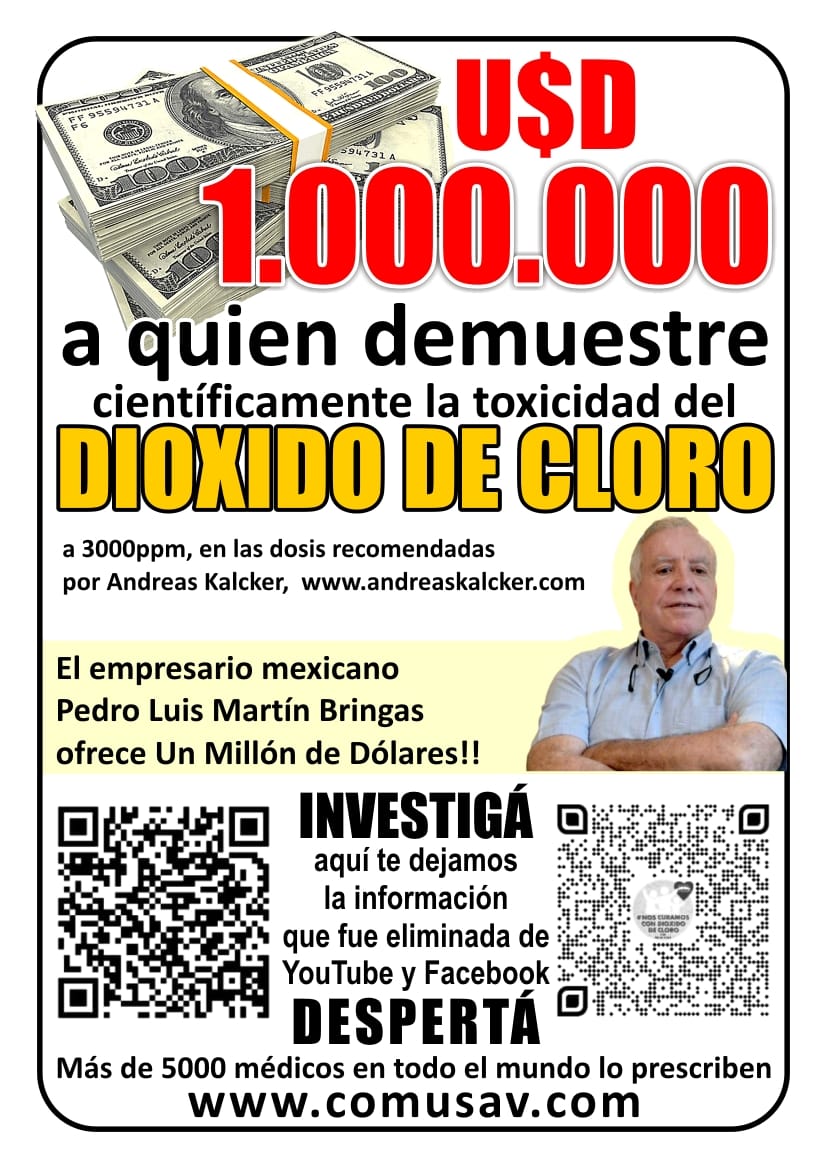 U$D
1.000.000
a quien demuestre
científicamente la toxicidad del
DIOXIDO DE CLORO

a 3000ppm, en las dosis recomendadas por Andreas Kalcker, www.andreaskalcker.com

El empresario mexicano
Pedro Luis Martín Bringas
ofrece Un Millón de Dólares!!

INVESTIGÁ
aquí te dejamos
la información
que fue eliminada de
YouTube y Facebook
DESPERTÁ

#NOS CURAMOS CON DIOXIDO DE CLORO

Más de 5000 médicos en todo el mundo lo prescriben
www.comusav.com